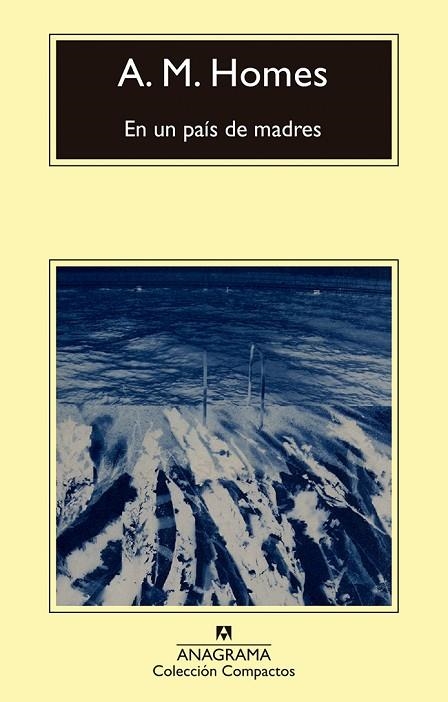 A. M. Homes

En un país de madres

ANAGRAMA
Colección Compactos